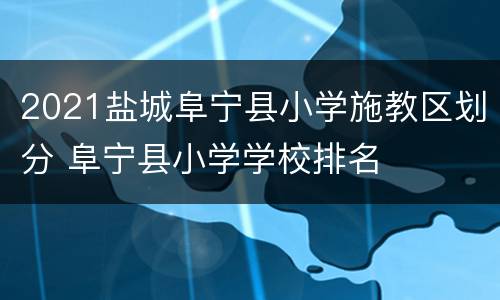 2021盐城阜宁县小学施教区划分 阜宁县小学学校排名